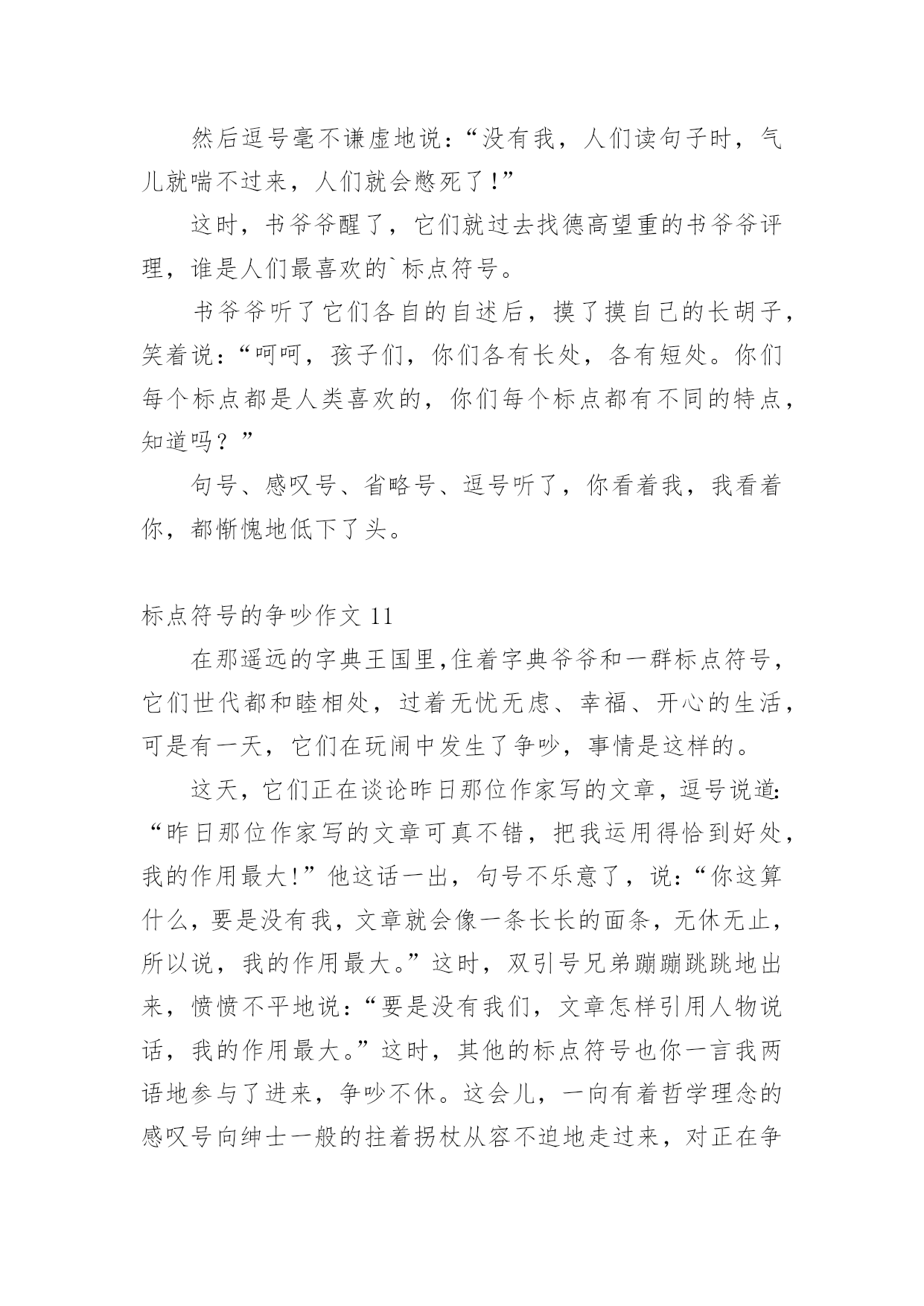 然后逗号毫不谦虚地说：“没有我，人们读句子时，气儿就喘不过来，人们就会憋死了！”

这时，书爷爷醒了，它们就过去找德高望重的书爷爷评理，谁是人们最喜欢的`标点符号。

书爷爷听了它们各自的自述后，摸了摸自己的长胡子，笑着说：“呵呵，孩子们，你们各有长处，各有短处。你们每个标点都是人类喜欢的，你们每个标点都有不同的特点，知道吗？”

句号、感叹号、省略号、逗号听了，你看着我，我看着你，都惭愧地低下了头。

标点符号的争吵作文 11

在那遥远的字典王国里,住着字典爷爷和一群标点符号，它们世代都和睦相处，过着无忧无虑、幸福、开心的生活，可是有一天，它们在玩闹中发生了争吵，事情是这样的。

这天，它们正在谈论昨日那位作家写的文章，逗号说道:“昨日那位作家写的文章可真不错，把我运用得恰到好处，我的作用最大!”他这话一出，句号不乐意了，说:“你这算什么，要是没有我，文章就会像一条长长的面条，无休无止，所以说，我的作用最大。”这时，双引号兄弟蹦蹦跳跳地出来，愤愤不平地说:“要是没有我们，文章怎样引用人物说话，我的作用最大。”这时，其他的标点符号也你一言我两语地参与了进来，争吵不休。这会儿，一向有着哲学理念的感叹号向绅士一般的拄着拐杖从容不迫地走过来，对正在争